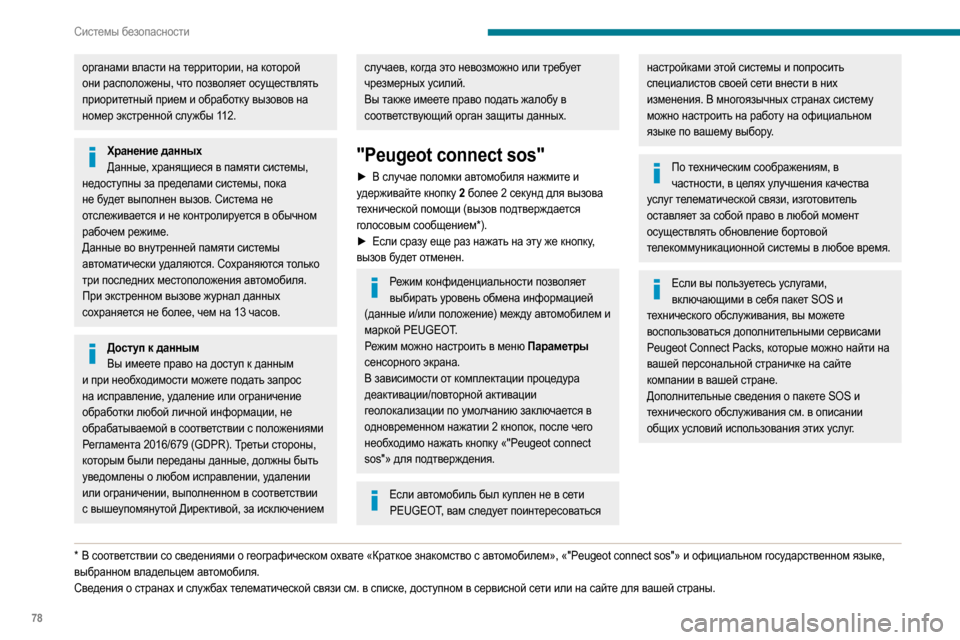 Системы безопасности

органами власти на территории, на которой они расположены, что позволяет осуществлять приоритетный прием и обработку вызовов на номер экстренной службы 112.

Хранение данных
Данные, хранящиеся в памяти системы, недоступны за пределами системы, пока не будет выполнен вызов. Система не отслеживается и не контролируется в обычном рабочем режиме.
Данные во внутренней памяти системы автоматически удаляются. Сохраняются только три последних местоположения автомобиля.
При экстренном вызове журнал данных сохраняется не более, чем на 13 часов.

Доступ к данным
Вы имеете право на доступ к данным и при необходимости можете подать запрос на исправление, удаление или ограничение обработки любой личной информации, не обрабатываемой в соответствии с положениями Регламента 2016/679 (GDPR). Третьи стороны, которым были переданы данные, должны быть уведомлены о любом исправлении, удалении или ограничении, выполненном в соответствии с вышеупомянутой Директивой, за исключением

случаев, когда это невозможно или требует чрезмерных усилий.
Вы также имеете право подать жалобу в соответствующий орган защиты данных.

"Peugeot connect sos"

► В случае поломки автомобиля нажмите и удерживайте кнопку 2 более 2 секунд для вызова технической помощи (вызов подтверждается голосовым сообщением*).
► Если сразу еще раз нажать на эту же кнопку, вызов будет отменен.

Режим конфиденциальности позволяет выбирать уровень обмена информацией (данные и/или положение) между автомобилем и маркой PEUGEOT.
Режим можно настроить в меню Параметры сенсорного экрана.
В зависимости от комплектации процедура деактивации/повторной активации геолокализации по умолчанию заключается в одновременном нажатии 2 кнопок, после чего необходимо нажать кнопку «"Peugeot connect sos"» для подтверждения.

Если автомобиль был куплен не в сети PEUGEOT, вам следует поинтересоваться

настройками этой системы и попросить специалистов своей сети внести в них изменения. В многоязычных странах систему можно настроить на работу на официальном языке по вашему выбору.

По техническим соображениям, в частности, в целях улучшения качества услуг телематической связи, изготовитель оставляет за собой право в любой момент осуществлять обновление бортовой телекоммуникационной системы в любое время.

Если вы пользуетесь услугами, включающими в себя пакет SOS и технического обслуживания, вы можете воспользоваться дополнительными сервисами Peugeot Connect Packs, которые можно найти на вашей персональной страничке на сайте компании в вашей стране.
Дополнительные сведения о пакете SOS и технического обслуживания см. в описании общих условий использования этих услуг.

* В соответствии со сведениями о географическом охвате «Краткое знакомство с автомобилем», «"Peugeot connect sos"» и официальном государственном языке, выбранном владельцем автомобиля.
Сведения о странах и службах телематической связи см. в списке, доступном в сервисной сети или на сайте для вашей страны.

78

carmanualsonline.info